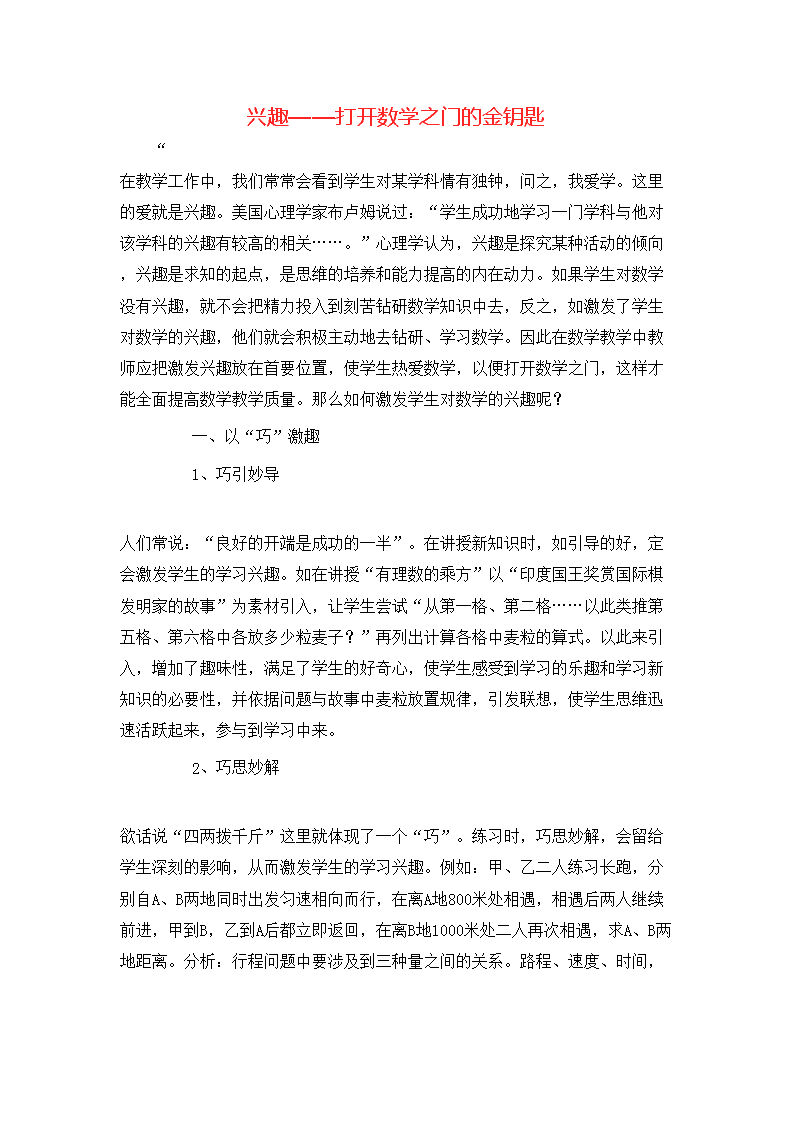 兴趣——打开数学之门的金钥匙

“

在教学工作中，我们常常会看到学生对某学科情有独钟，问之，我爱学。这里的爱就是兴趣。美国心理学家布卢姆说过：“学生成功地学习一门学科与他对该学科的兴趣有较高的相关……。”心理学认为，兴趣是探究某种活动的倾向，兴趣是求知的起点，是思维的培养和能力提高的内在动力。如果学生对数学没有兴趣，就不会把精力投入到刻苦钻研数学知识中去，反之，如激发了学生对数学的兴趣，他们就会积极主动地去钻研、学习数学。因此在数学教学中教师应把激发兴趣放在首要位置，使学生热爱数学，以便打开数学之门，这样才能全面提高数学教学质量。那么如何激发学生对数学的兴趣呢？

一、以“巧”激趣

1、巧引妙导

人们常说：“良好的开端是成功的一半”。在讲授新知识时，如引导的好，定会激发学生的学习兴趣。如在讲授“有理数的乘方”以“印度国王奖赏国际棋发明家的故事”为素材引入，让学生尝试“从第一格、第二格……以此类推第五格、第六格中各放多少粒麦子？”再列出计算各格中麦粒的算式。以此来引入，增加了趣味性，满足了学生的好奇心，使学生感受到学习的乐趣和学习新知识的必要性，并依据问题与故事中麦粒放置规律，引发联想，使学生思维迅速活跃起来，参与到学习中来。

2、巧思妙解

欲话说“四两拨千斤”这里就体现了一个“巧”。练习时，巧思妙解，会留给学生深刻的影响，从而激发学生的学习兴趣。例如：甲、乙二人练习长跑，分别自A、B两地同时出发匀速相向而行，在离A地800米处相遇，相遇后两人继续前进，甲到B，乙到A后都立即返回，在离B地1000米处二人再次相遇，求A、B两地距离。分析：行程问题中要涉及到三种量之间的关系。路程、速度、时间，